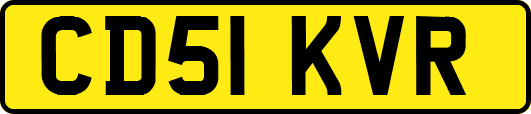 CD51 KVR